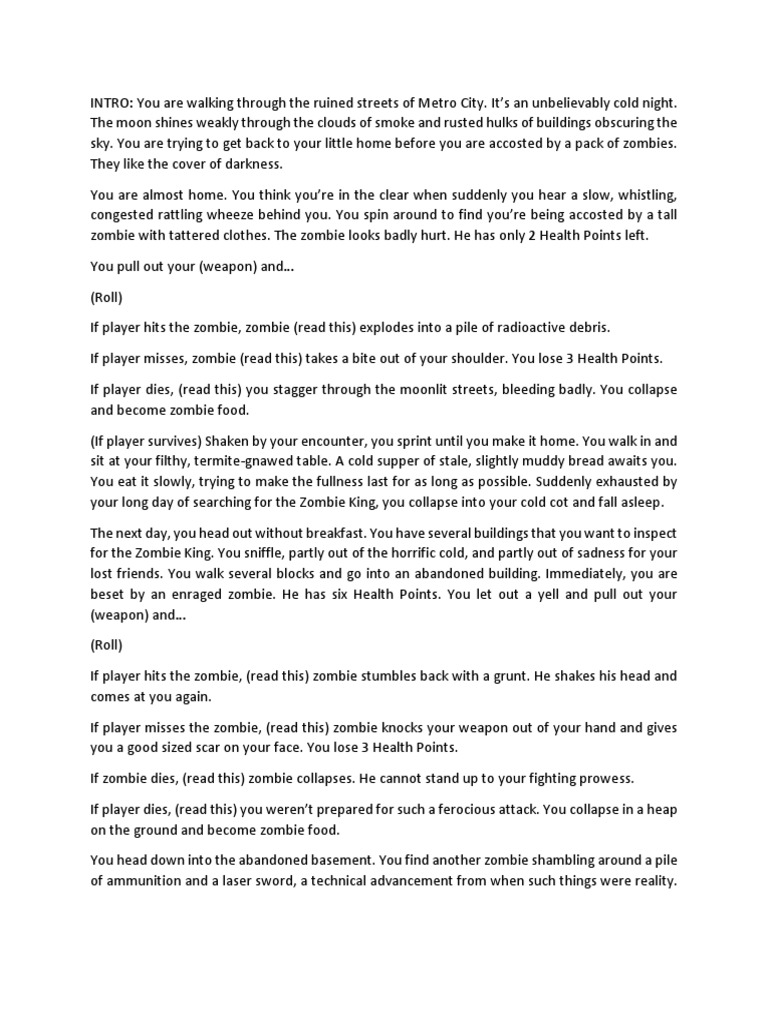 INTRO: You are walking through the ruined streets of Metro City. It's an unbelievably cold night. The moon shines weakly through the clouds of smoke and rusted hulks of buildings obscuring the sky. You are trying to get back to your little home before you are accosted by a pack of zombies. They like the cover of darkness.

You are almost home. You think you're in the clear when suddenly you hear a slow, whistling, congested rattling wheeze behind you. You spin around to find you're being accosted by a tall zombie with tattered clothes. The zombie looks badly hurt. He has only 2 Health Points left.

You pull out your (weapon) and...

(Roll)

If player hits the zombie, zombie (read this) explodes into a pile of radioactive debris.

If player misses, zombie (read this) takes a bite out of your shoulder. You lose 3 Health Points.

If player dies, (read this) you stagger through the moonlit streets, bleeding badly. You collapse and become zombie food.

(If player survives) Shaken by your encounter, you sprint until you make it home. You walk in and sit at your filthy, termite-gnawed table. A cold supper of stale, slightly muddy bread awaits you. You eat it slowly, trying to make the fullness last for as long as possible. Suddenly exhausted by your long day of searching for the Zombie King, you collapse into your cold cot and fall asleep.

The next day, you head out without breakfast. You have several buildings that you want to inspect for the Zombie King. You sniffle, partly out of the horrific cold, and partly out of sadness for your lost friends. You walk several blocks and go into an abandoned building. Immediately, you are beset by an enraged zombie. He has six Health Points. You let out a yell and pull out your (weapon) and...

(Roll)

If player hits the zombie, (read this) zombie stumbles back with a grunt. He shakes his head and comes at you again.

If player misses the zombie, (read this) zombie knocks your weapon out of your hand and gives you a good sized scar on your face. You lose 3 Health Points.

If zombie dies, (read this) zombie collapses. He cannot stand up to your fighting prowess.

If player dies, (read this) you weren't prepared for such a ferocious attack. You collapse in a heap on the ground and become zombie food.

You head down into the abandoned basement. You find another zombie shambling around a pile of ammunition and a laser sword, a technical advancement from when such things were reality.